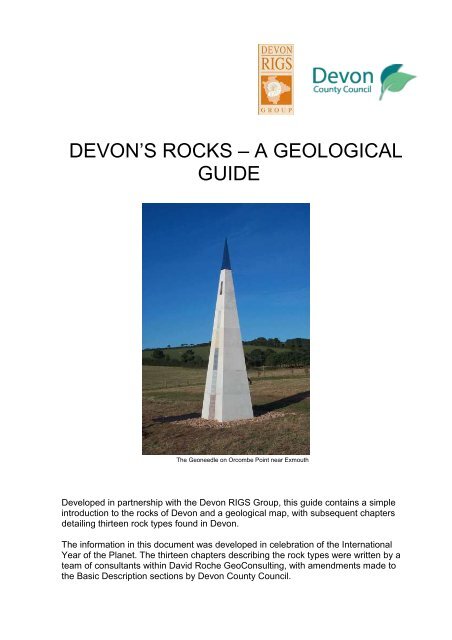 DEVON RIGS GROUP

Devon County Council

DEVON'S ROCKS – A GEOLOGICAL GUIDE

The Geoneedle on Orcombe Point near Exmouth

Developed in partnership with the Devon RIGS Group, this guide contains a simple introduction to the rocks of Devon and a geological map, with subsequent chapters detailing thirteen rock types found in Devon.

The information in this document was developed in celebration of the International Year of the Planet. The thirteen chapters describing the rock types were written by a team of consultants within David Roche GeoConsulting, with amendments made to the Basic Description sections by Devon County Council.